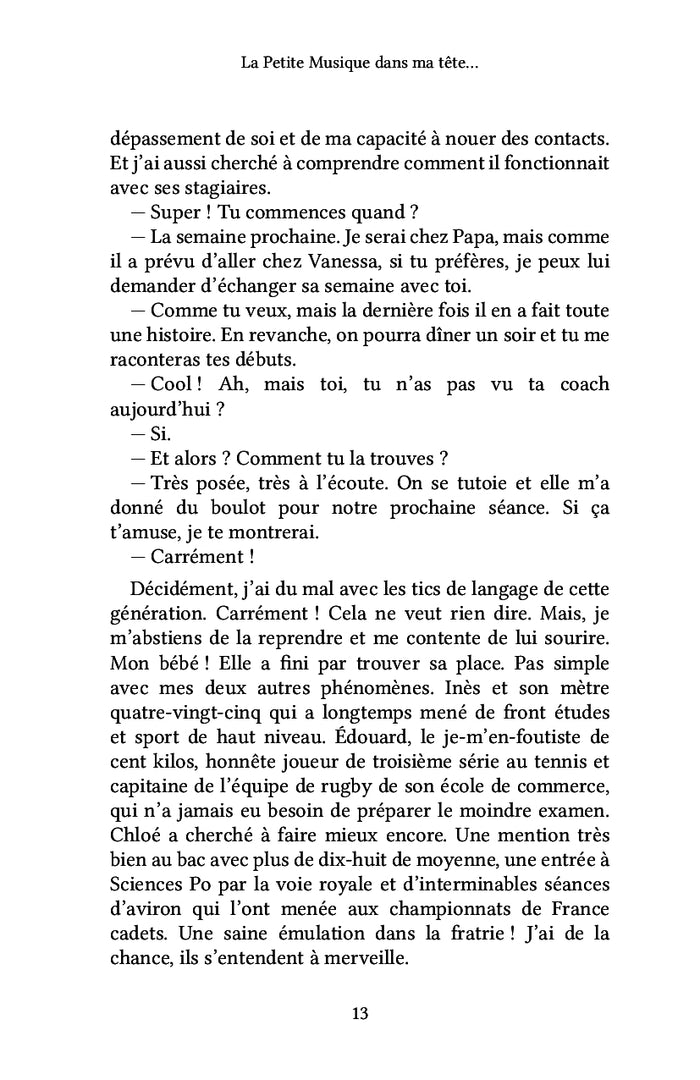 La Petite Musique dans ma tête...

dépassement de soi et de ma capacité à nouer des contacts. Et j'ai aussi cherché à comprendre comment il fonctionnait avec ses stagiaires.

— Super ! Tu commences quand ?

— La semaine prochaine. Je serai chez Papa, mais comme il a prévu d'aller chez Vanessa, si tu préfères, je peux lui demander d'échanger sa semaine avec toi.

— Comme tu veux, mais la dernière fois il en a fait toute une histoire. En revanche, on pourra dîner un soir et tu me raconteras tes débuts.

— Cool ! Ah, mais toi, tu n'as pas vu ta coach aujourd'hui ?

— Si.

— Et alors ? Comment tu la trouves ?

— Très posée, très à l'écoute. On se tutoie et elle m'a donné du boulot pour notre prochaine séance. Si ça t'amuse, je te montrerai.

— Carrément !

Décidément, j'ai du mal avec les tics de langage de cette génération. Carrément ! Cela ne veut rien dire. Mais, je m'abstiens de la reprendre et me contente de lui sourire. Mon bébé ! Elle a fini par trouver sa place. Pas simple avec mes deux autres phénomènes. Inès et son mètre quatre-vingt-cinq qui a longtemps mené de front études et sport de haut niveau. Édouard, le je-m'en-foutiste de cent kilos, honnête joueur de troisième série au tennis et capitaine de l'équipe de rugby de son école de commerce, qui n'a jamais eu besoin de préparer le moindre examen. Chloé a cherché à faire mieux encore. Une mention très bien au bac avec plus de dix-huit de moyenne, une entrée à Sciences Po par la voie royale et d'interminables séances d'aviron qui l'ont menée aux championnats de France cadets. Une saine émulation dans la fratrie ! J'ai de la chance, ils s'entendent à merveille.

13